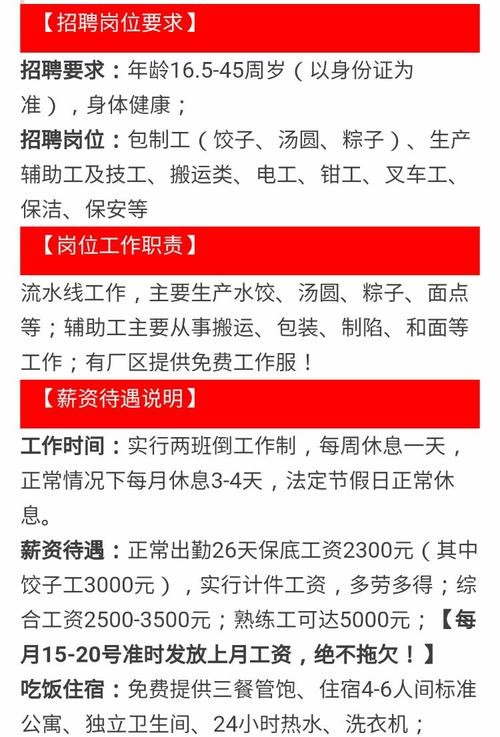 【招聘岗位要求】

招聘要求：年龄16.5-45周岁（以身份证为准），身体健康；

招聘岗位：包制工（饺子、汤圆、粽子）、生产辅助工及技工、搬运类、电工、钳工、叉车工、保洁、保安等

【岗位工作职责】

流水线工作，主要生产水饺、汤圆、粽子、面点等；辅助工主要从事搬运、包装、制陷、和面等工作；有厂区提供免费工作服！

【薪资待遇说明】

工作时间：实行两班倒工作制，每周休息一天，正常情况下每月休息3-4天，法定节假日正常休息。

薪资待遇：正常出勤26天保底工资2300元（其中饺子工3000元），实行计件工资，多劳多得；综合工资2500-3500元；熟练工可达5000元；【每月15-20号准时发放上月工资，绝不拖欠！】

吃饭住宿：免费提供三餐管饱、住宿4-6人间标准公寓、独立卫生间、24小时热水、洗衣机；